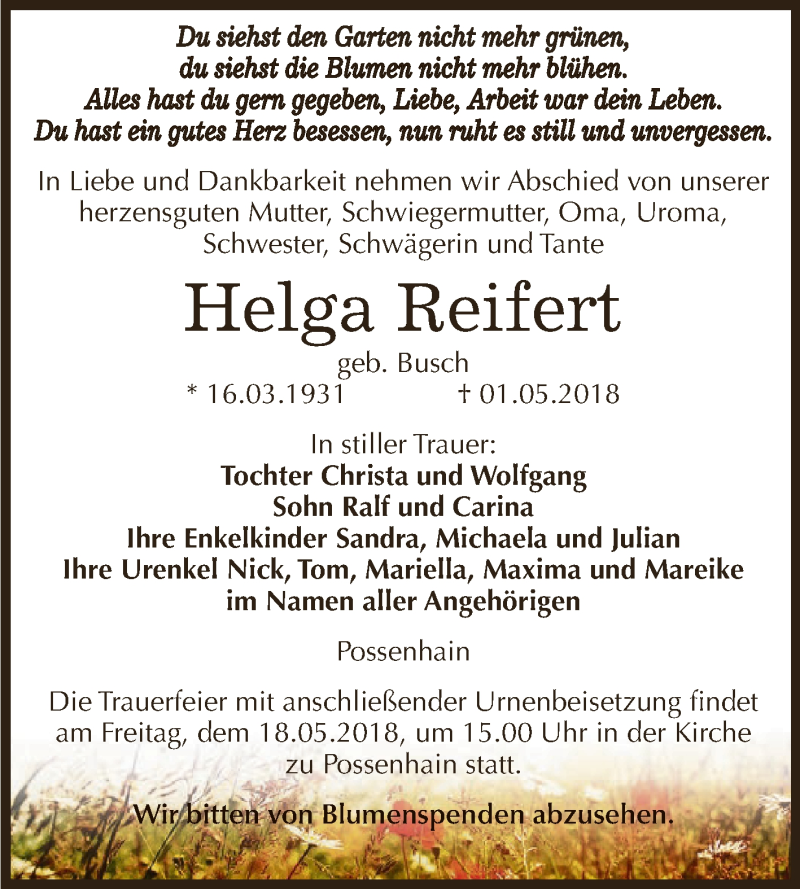 Du siehst den Garten nicht mehr grünen,
du siehst die Blumen nicht mehr blühen.
Alles hast du gern gegeben, Liebe, Arbeit war dein Leben.
Du hast ein gutes Herz besessen, nun ruht es still und unvergessen.

In Liebe und Dankbarkeit nehmen wir Abschied von unserer herzensguten Mutter, Schwiegermutter, Oma, Uroma, Schwester, Schwägerin und Tante

Helga Reifert

geb. Busch
* 16.03.1931 † 01.05.2018

In stiller Trauer:
Tochter Christa und Wolfgang
Sohn Ralf und Carina
Ihre Enkelkinder Sandra, Michaela und Julian
Ihre Urenkel Nick, Tom, Mariella, Maxima und Mareike
im Namen aller Angehörigen

Possenhain

Die Trauerfeier mit anschließender Urnenbeisetzung findet am Freitag, dem 18.05.2018, um 15.00 Uhr in der Kirche zu Possenhain statt.

Wir bitten von Blumenspenden abzusehen.